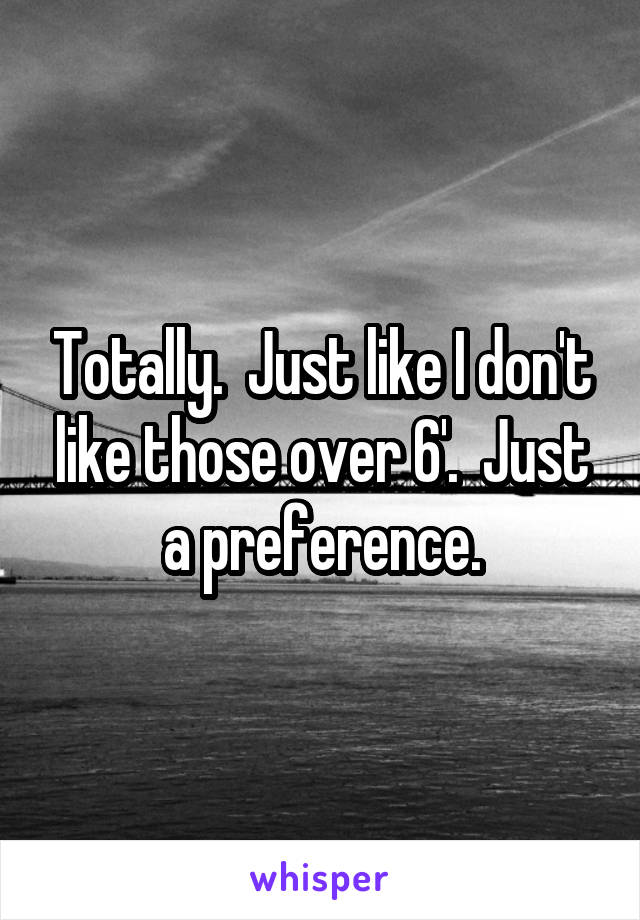 Totally.  Just like I don't like those over 6'.  Just a preference.

whisper